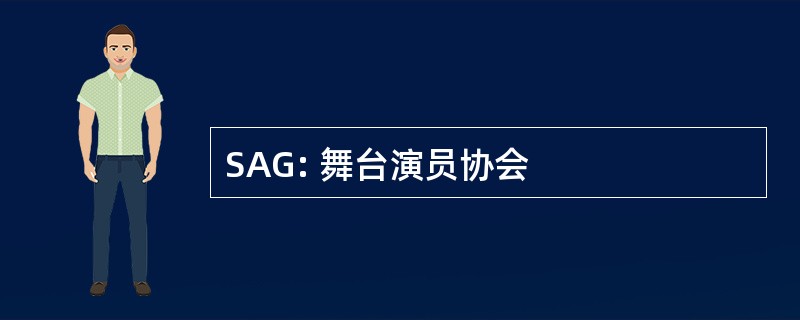 SAG: 舞台演员协会